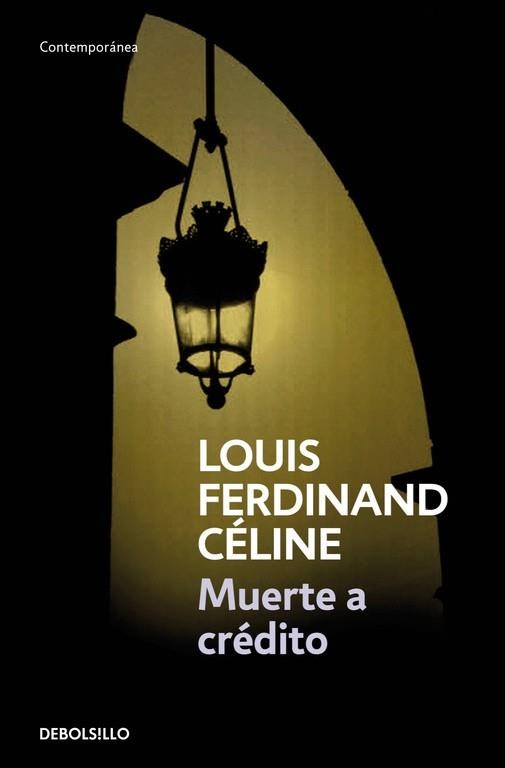 Contemporánea

LOUIS FERDINAND CÉLINE

Muerte a crédito

DEBOLS!LLO